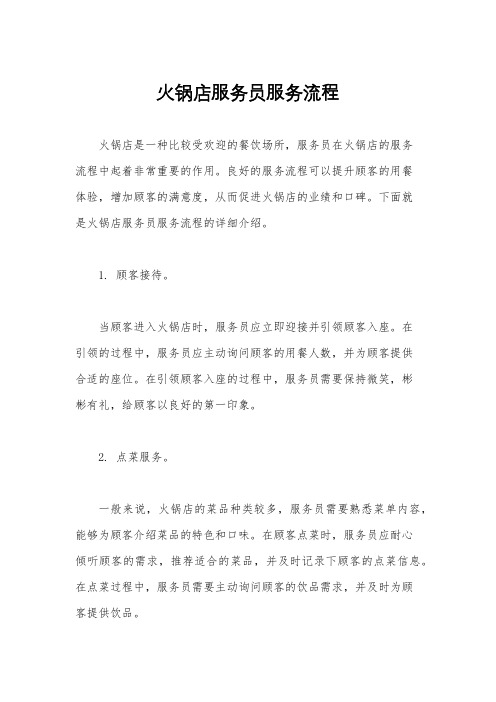 火锅店服务员服务流程

火锅店是一种比较受欢迎的餐饮场所，服务员在火锅店的服务流程中起着非常重要的作用。良好的服务流程可以提升顾客的用餐体验，增加顾客的满意度，从而促进火锅店的业绩和口碑。下面就是火锅店服务员服务流程的详细介绍。

1. 顾客接待。

当顾客进入火锅店时，服务员应立即迎接并引领顾客入座。在引领的过程中，服务员应主动询问顾客的用餐人数，并为顾客提供合适的座位。在引领顾客入座的过程中，服务员需要保持微笑，彬彬有礼，给顾客以良好的第一印象。

2. 点菜服务。

一般来说，火锅店的菜品种类较多，服务员需要熟悉菜单内容，能够为顾客介绍菜品的特色和口味。在顾客点菜时，服务员应耐心倾听顾客的需求，推荐适合的菜品，并及时记录下顾客的点菜信息。在点菜过程中，服务员需要主动询问顾客的饮品需求，并及时为顾客提供饮品。